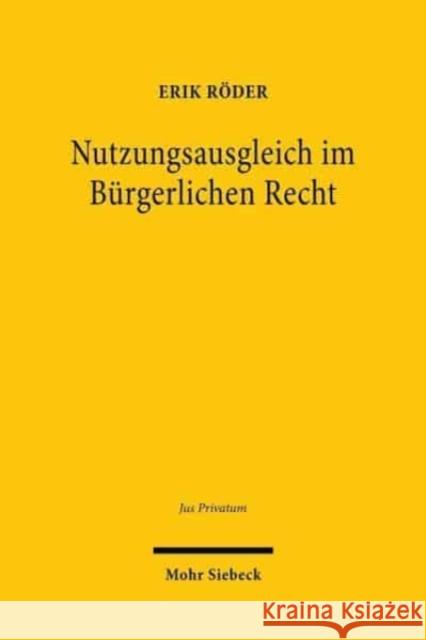 ERIK RÖDER

Nutzungsausgleich im Bürgerlichen Recht

Jus Privatum

Mohr Siebeck